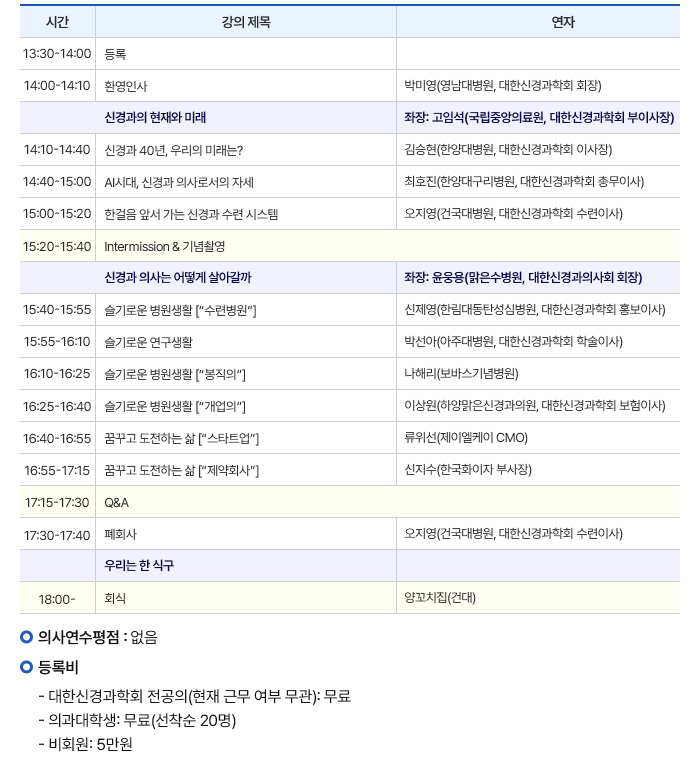 | 시간 | 강의 제목 | 연자 |
|---|---|---|
| 13:30-14:00 | 등록 | |
| 14:00-14:10 | 환영인사 | 박미영(영남대병원, 대한신경과학회 회장) |
| | 신경과의 현재와 미래 | 좌장: 고임석(국립중앙의료원, 대한신경과학회 부이사장) |
| 14:10-14:40 | 신경과 40년, 우리의 미래는? | 김승현(한양대병원, 대한신경과학회 이사장) |
| 14:40-15:00 | AI시대, 신경과 의사로서의 자세 | 최호진(한양대구리병원, 대한신경과학회 총무이사) |
| 15:00-15:20 | 한걸음 앞서 가는 신경과 수련 시스템 | 오지영(건국대병원, 대한신경과학회 수련이사) |
| 15:20-15:40 | Intermission & 기념촬영 | |
| | 신경과 의사는 어떻게 살아갈까 | 좌장: 윤웅용(맑은수병원, 대한신경과의사회 회장) |
| 15:40-15:55 | 슬기로운 병원생활 ["수련병원"] | 신제영(한림대동탄성심병원, 대한신경과학회 홍보이사) |
| 15:55-16:10 | 슬기로운 연구생활 | 박선아(아주대병원, 대한신경과학회 학술이사) |
| 16:10-16:25 | 슬기로운 병원생활 ["봉직의"] | 나해리(보바스기념병원) |
| 16:25-16:40 | 슬기로운 병원생활 ["개업의"] | 이상원(하양맑은신경과의원, 대한신경과학회 보험이사) |
| 16:40-16:55 | 꿈꾸고 도전하는 삶 ["스타트업"] | 류위선(제이엘케이 CMO) |
| 16:55-17:15 | 꿈꾸고 도전하는 삶 ["제약회사"] | 신지수(한국화이자 부사장) |
| 17:15-17:30 | Q&A | |
| 17:30-17:40 | 폐회사 | 오지영(건국대병원, 대한신경과학회 수련이사) |
| | 우리는 한 식구 | |
| 18:00- | 회식 | 양꼬치집(건대) |

의사연수평점 : 없음

등록비

- 대한신경과학회 전공의(현재 근무 여부 무관): 무료
- 의과대학생: 무료(선착순 20명)
- 비회원: 5만원